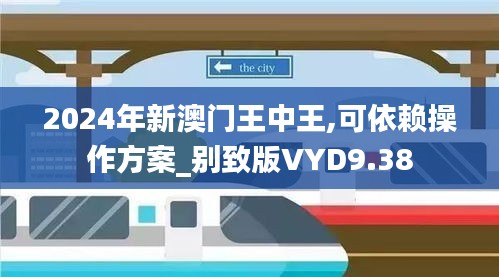 the city

2024年新澳门王中王,可依赖操作方案_别致版VYD9.38